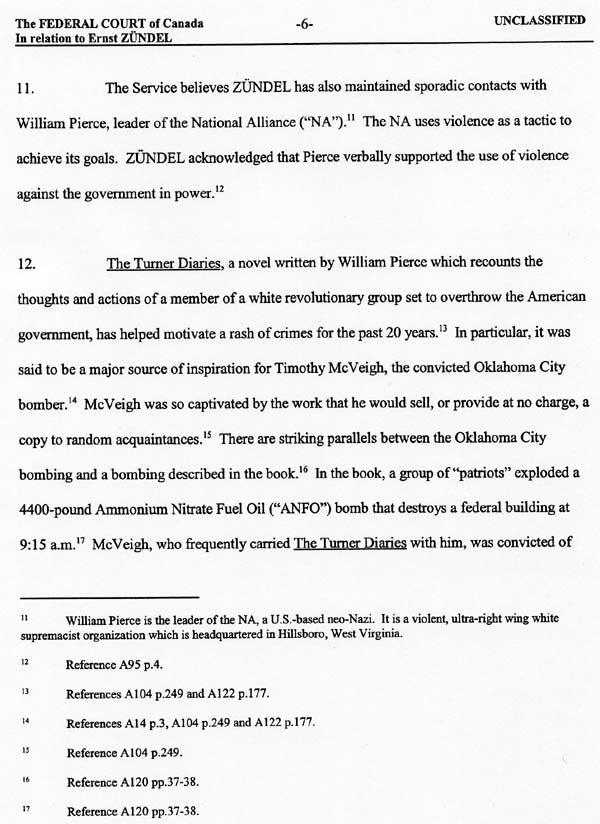 The FEDERAL COURT of Canada
In relation to Ernst ZÜNDEL

-6-

UNCLASSIFIED

11. The Service believes ZÜNDEL has also maintained sporadic contacts with William Pierce, leader of the National Alliance ("NA").$^{11}$ The NA uses violence as a tactic to achieve its goals. ZÜNDEL acknowledged that Pierce verbally supported the use of violence against the government in power.$^{12}$

12. The Turner Diaries, a novel written by William Pierce which recounts the thoughts and actions of a member of a white revolutionary group set to overthrow the American government, has helped motivate a rash of crimes for the past 20 years.$^{13}$ In particular, it was said to be a major source of inspiration for Timothy McVeigh, the convicted Oklahoma City bomber.$^{14}$ McVeigh was so captivated by the work that he would sell, or provide at no charge, a copy to random acquaintances.$^{15}$ There are striking parallels between the Oklahoma City bombing and a bombing described in the book.$^{16}$ In the book, a group of "patriots" exploded a 4400-pound Ammonium Nitrate Fuel Oil ("ANFO") bomb that destroys a federal building at 9:15 a.m.$^{17}$ McVeigh, who frequently carried The Turner Diaries with him, was convicted of

$^{11}$ William Pierce is the leader of the NA, a U.S.-based neo-Nazi. It is a violent, ultra-right wing white supremacist organization which is headquartered in Hillsboro, West Virginia.

$^{12}$ Reference A95 p.4.

$^{13}$ References A104 p.249 and A122 p.177.

$^{14}$ References A14 p.3, A104 p.249 and A122 p.177.

$^{15}$ Reference A104 p.249.

$^{16}$ Reference A120 pp.37-38.

$^{17}$ Reference A120 pp.37-38.